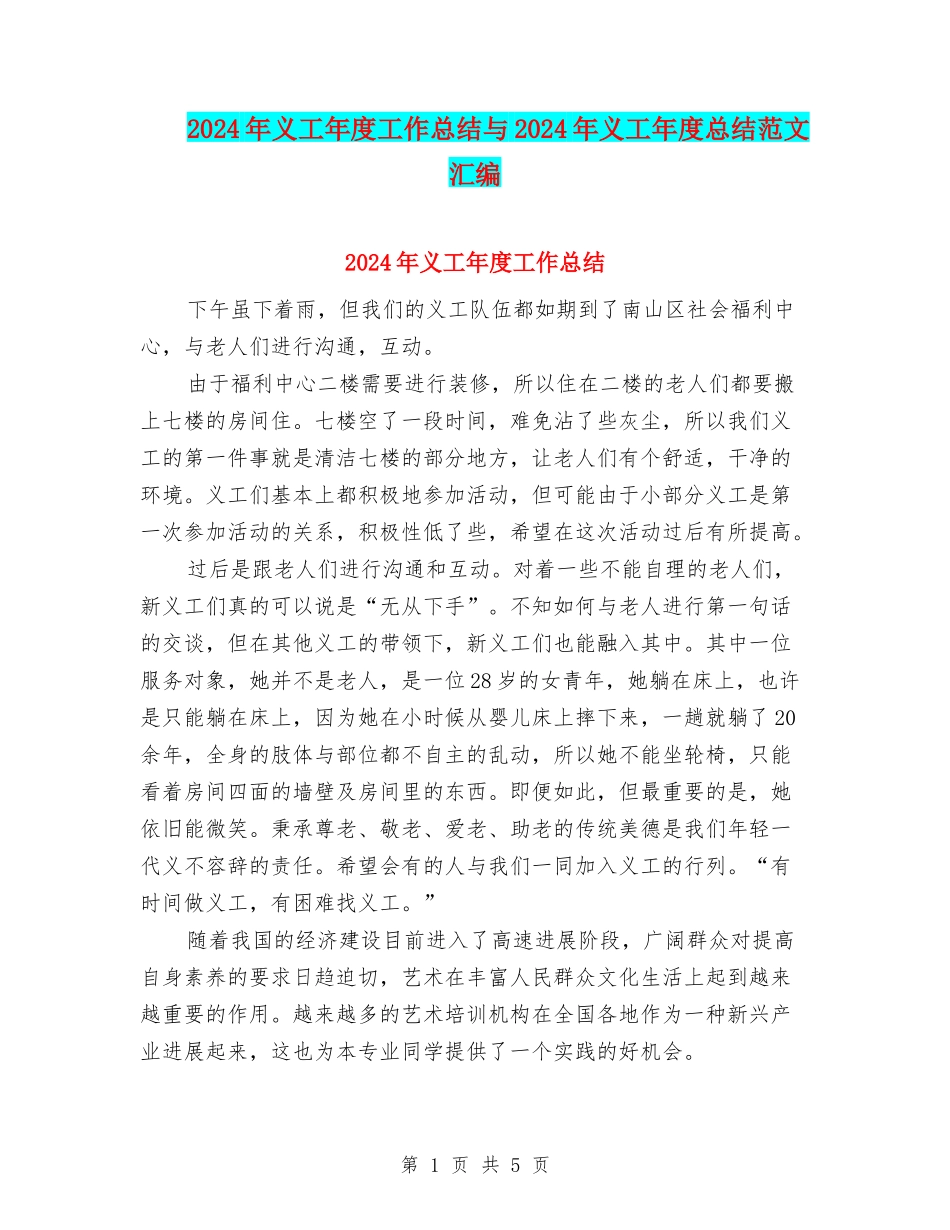 2024年义工年度工作总结与2024年义工年度总结范文汇编

2024年义工年度工作总结

下午虽下着雨，但我们的义工队伍都如期到了南山区社会福利中心，与老人们进行沟通，互动。

由于福利中心二楼需要进行装修，所以住在二楼的老人们都要搬上七楼的房间住。七楼空了一段时间，难免沾了些灰尘，所以我们义工的第一件事就是清洁七楼的部分地方，让老人们有个舒适，干净的环境。义工们基本上都积极地参加活动，但可能由于小部分义工是第一次参加活动的关系，积极性低了些，希望在这次活动过后有所提高。

过后是跟老人们进行沟通和互动。对着一些不能自理的老人们，新义工们真的可以说是“无从下手”。不知如何与老人进行第一句话的交谈，但在其他义工的带领下，新义工们也能融入其中。其中一位服务对象，她并不是老人，是一位28岁的女青年，她躺在床上，也许是只能躺在床上，因为她在小时候从婴儿床上摔下来，一趟就躺了20余年，全身的肢体与部位都不自主的乱动，所以她不能坐轮椅，只能看着房间四面的墙壁及房间里的东西。即便如此，但最重要的是，她依旧能微笑。秉承尊老、敬老、爱老、助老的传统美德是我们年轻一代义不容辞的责任。希望会有的人与我们一同加入义工的行列。“有时间做义工，有困难找义工。”

随着我国的经济建设目前进入了高速进展阶段，广阔群众对提高自身素养的要求日趋迫切，艺术在丰富人民群众文化生活上起到越来越重要的作用。越来越多的艺术培训机构在全国各地作为一种新兴产业进展起来，这也为本专业同学提供了一个实践的好机会。

第 1 页 共 5 页